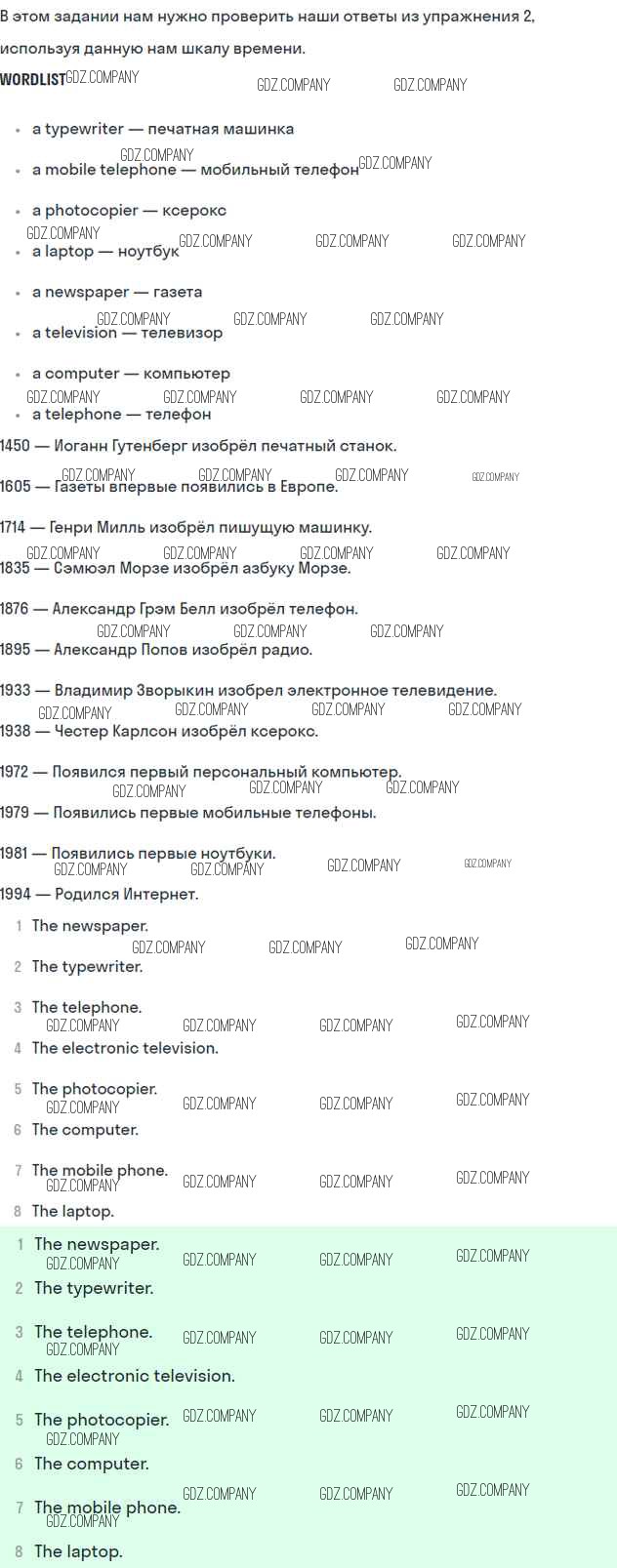 В этом задании нам нужно проверить наши ответы из упражнения 2, используя данную нам шкалу времени.

WORDLIST

• a typewriter — печатная машинка
• a mobile telephone — мобильный телефон
• a photocopier — ксерокс
• a laptop — ноутбук
• a newspaper — газета
• a television — телевизор
• a computer — компьютер
• a telephone — телефон

1450 — Иоганн Гутенберг изобрёл печатный станок.
1605 — Газеты впервые появились в Европе.
1714 — Генри Милль изобрёл пишущую машинку.
1835 — Сэмюэл Морзе изобрёл азбуку Морзе.
1876 — Александр Грэм Белл изобрёл телефон.
1895 — Александр Попов изобрёл радио.
1933 — Владимир Зворыкин изобрел электронное телевидение.
1938 — Честер Карлсон изобрёл ксерокс.
1972 — Появился первый персональный компьютер.
1979 — Появились первые мобильные телефоны.
1981 — Появились первые ноутбуки.
1994 — Родился Интернет.

1 The newspaper.
2 The typewriter.
3 The telephone.
4 The electronic television.
5 The photocopier.
6 The computer.
7 The mobile phone.
8 The laptop.

1 The newspaper.
2 The typewriter.
3 The telephone.
4 The electronic television.
5 The photocopier.
6 The computer.
7 The mobile phone.
8 The laptop.

GDZ.COMPANY